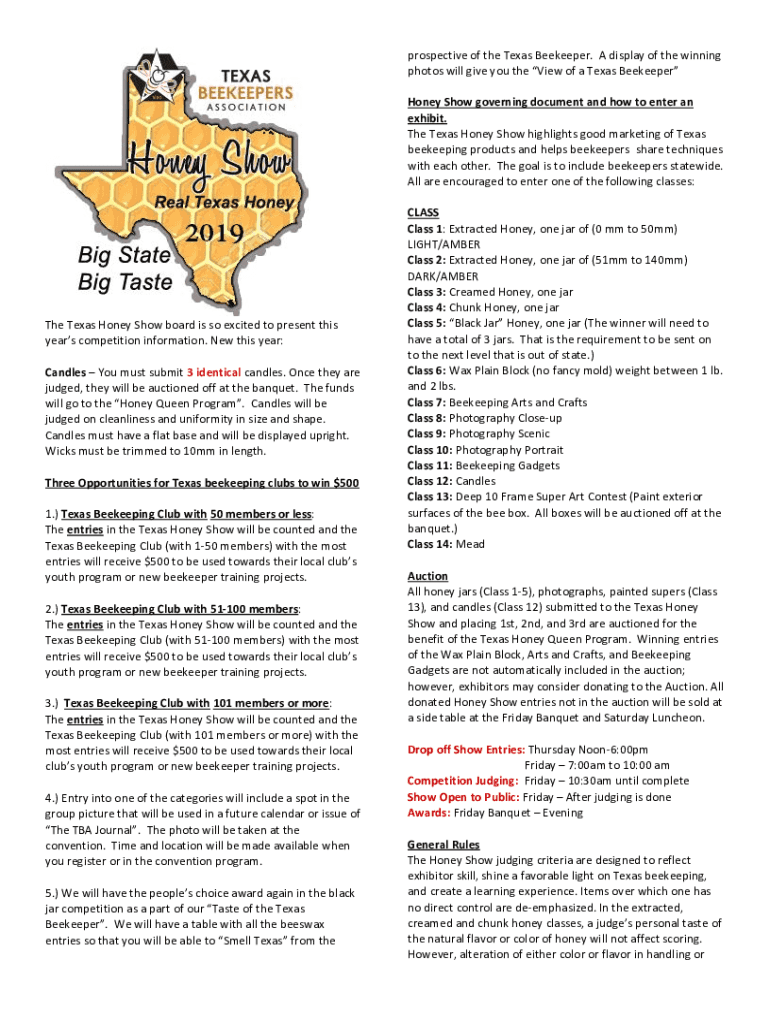 TEXAS BEEKEEPERS ASSOCIATION

Honey Show

Real Texas Honey

2019

Big State
Big Taste

The Texas Honey Show board is so excited to present this year's competition information. New this year:

Candles – You must submit 3 identical candles. Once they are judged, they will be auctioned off at the banquet. The funds will go to the "Honey Queen Program". Candles will be judged on cleanliness and uniformity in size and shape. Candles must have a flat base and will be displayed upright. Wicks must be trimmed to 10mm in length.

Three Opportunities for Texas beekeeping clubs to win $500

1.) Texas Beekeeping Club with 50 members or less:
The entries in the Texas Honey Show will be counted and the Texas Beekeeping Club (with 1-50 members) with the most entries will receive $500 to be used towards their local club's youth program or new beekeeper training projects.

2.) Texas Beekeeping Club with 51-100 members:
The entries in the Texas Honey Show will be counted and the Texas Beekeeping Club (with 51-100 members) with the most entries will receive $500 to be used towards their local club's youth program or new beekeeper training projects.

3.) Texas Beekeeping Club with 101 members or more:
The entries in the Texas Honey Show will be counted and the Texas Beekeeping Club (with 101 members or more) with the most entries will receive $500 to be used towards their local club's youth program or new beekeeper training projects.

4.) Entry into one of the categories will include a spot in the group picture that will be used in a future calendar or issue of "The TBA Journal". The photo will be taken at the convention. Time and location will be made available when you register or in the convention program.

5.) We will have the people's choice award again in the black jar competition as a part of our "Taste of the Texas Beekeeper". We will have a table with all the beeswax entries so that you will be able to "Smell Texas" from the prospective of the Texas Beekeeper. A display of the winning photos will give you the "View of a Texas Beekeeper"

Honey Show governing document and how to enter an exhibit.
The Texas Honey Show highlights good marketing of Texas beekeeping products and helps beekeepers share techniques with each other. The goal is to include beekeepers statewide. All are encouraged to enter one of the following classes:

CLASS
Class 1: Extracted Honey, one jar of (0 mm to 50mm) LIGHT/AMBER
Class 2: Extracted Honey, one jar of (51mm to 140mm) DARK/AMBER
Class 3: Creamed Honey, one jar
Class 4: Chunk Honey, one jar
Class 5: "Black Jar" Honey, one jar (The winner will need to have a total of 3 jars. That is the requirement to be sent on to the next level that is out of state.)
Class 6: Wax Plain Block (no fancy mold) weight between 1 lb. and 2 lbs.
Class 7: Beekeeping Arts and Crafts
Class 8: Photography Close-up
Class 9: Photography Scenic
Class 10: Photography Portrait
Class 11: Beekeeping Gadgets
Class 12: Candles
Class 13: Deep 10 Frame Super Art Contest (Paint exterior surfaces of the bee box. All boxes will be auctioned off at the banquet.)
Class 14: Mead

Auction
All honey jars (Class 1-5), photographs, painted supers (Class 13), and candles (Class 12) submitted to the Texas Honey Show and placing 1st, 2nd, and 3rd are auctioned for the benefit of the Texas Honey Queen Program. Winning entries of the Wax Plain Block, Arts and Crafts, and Beekeeping Gadgets are not automatically included in the auction; however, exhibitors may consider donating to the Auction. All donated Honey Show entries not in the auction will be sold at a side table at the Friday Banquet and Saturday Luncheon.

Drop off Show Entries: Thursday Noon-6:00pm
Friday – 7:00am to 10:00 am
Competition Judging: Friday – 10:30am until complete
Show Open to Public: Friday – After judging is done
Awards: Friday Banquet – Evening

General Rules
The Honey Show judging criteria are designed to reflect exhibitor skill, shine a favorable light on Texas beekeeping, and create a learning experience. Items over which one has no direct control are de-emphasized. In the extracted, creamed and chunk honey classes, a judge's personal taste of the natural flavor or color of honey will not affect scoring. However, alteration of either color or flavor in handling or